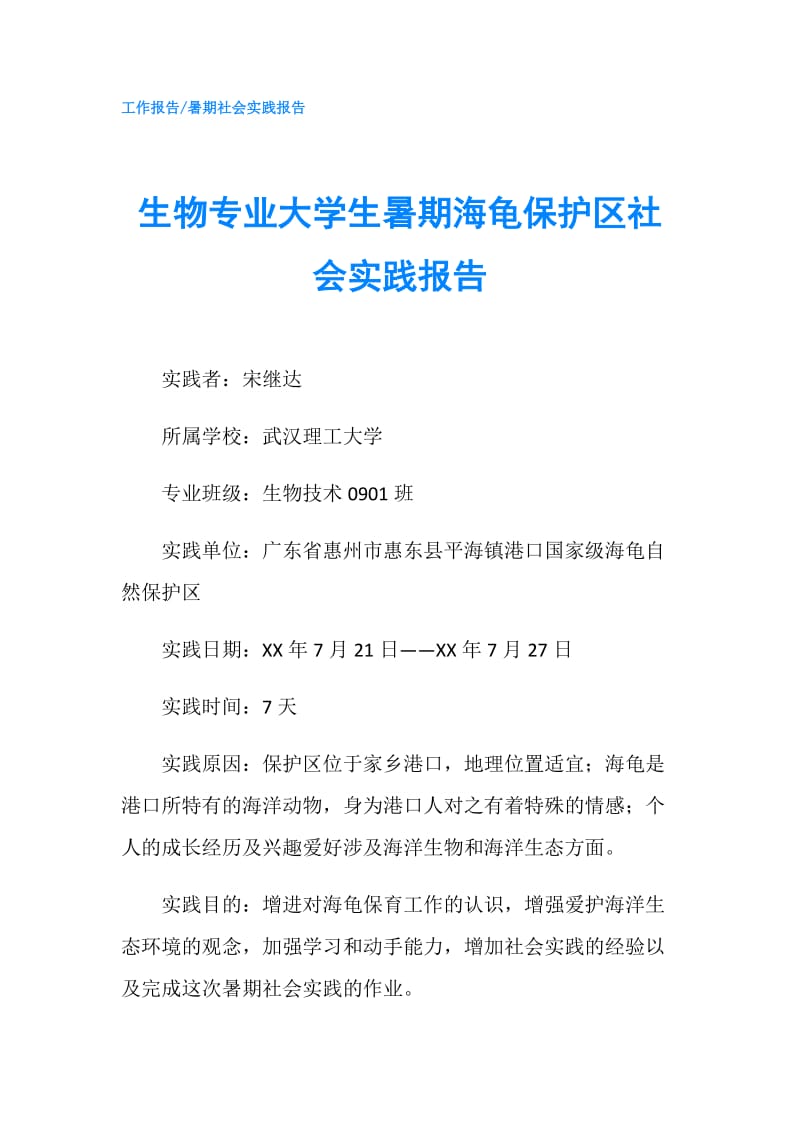 工作报告/暑期社会实践报告

生物专业大学生暑期海龟保护区社会实践报告

实践者：宋继达

所属学校：武汉理工大学

专业班级：生物技术 0901 班

实践单位：广东省惠州市惠东县平海镇港口国家级海龟自然保护区

实践日期：XX 年 7 月 21 日——XX 年 7 月 27 日

实践时间：7 天

实践原因：保护区位于家乡港口，地理位置适宜；海龟是港口所特有的海洋动物，身为港口人对之有着特殊的情感；个人的成长经历及兴趣爱好涉及海洋生物和海洋生态方面。

实践目的：增进对海龟保育工作的认识，增强爱护海洋生态环境的观念，加强学习和动手能力，增加社会实践的经验以及完成这次暑期社会实践的作业。